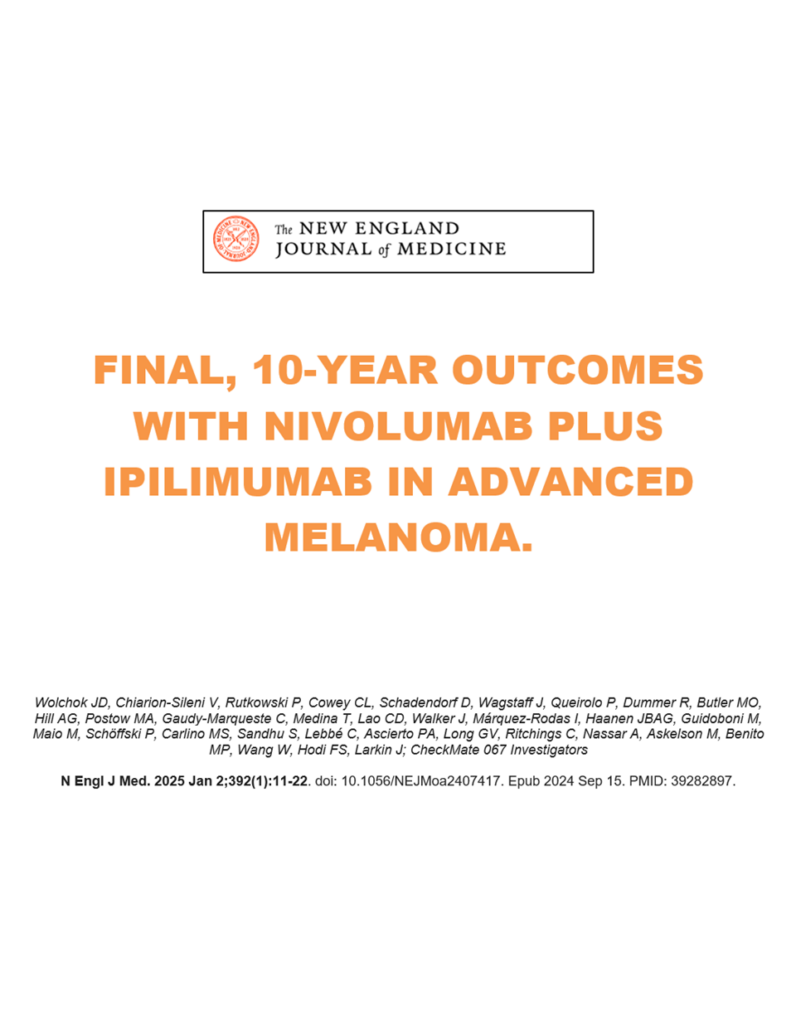 The NEW ENGLAND JOURNAL of MEDICINE

FINAL, 10-YEAR OUTCOMES WITH NIVOLUMAB PLUS IPILIMUMAB IN ADVANCED MELANOMA.

Wolchok JD, Chiarion-Sileni V, Rutkowski P, Cowey CL, Schadendorf D, Wagstaff J, Queirolo P, Dummer R, Butler MO, Hill AG, Postow MA, Gaudy-Marqueste C, Medina T, Lao CD, Walker J, Márquez-Rodas I, Haanen JBAG, Guidoboni M, Maio M, Schöffski P, Carlino MS, Sandhu S, Lebbé C, Ascierto PA, Long GV, Ritchings C, Nassar A, Askelson M, Benito MP, Wang W, Hodi FS, Larkin J; CheckMate 067 Investigators

N Engl J Med. 2025 Jan 2;392(1):11-22. doi: 10.1056/NEJMoa2407417. Epub 2024 Sep 15. PMID: 39282897.